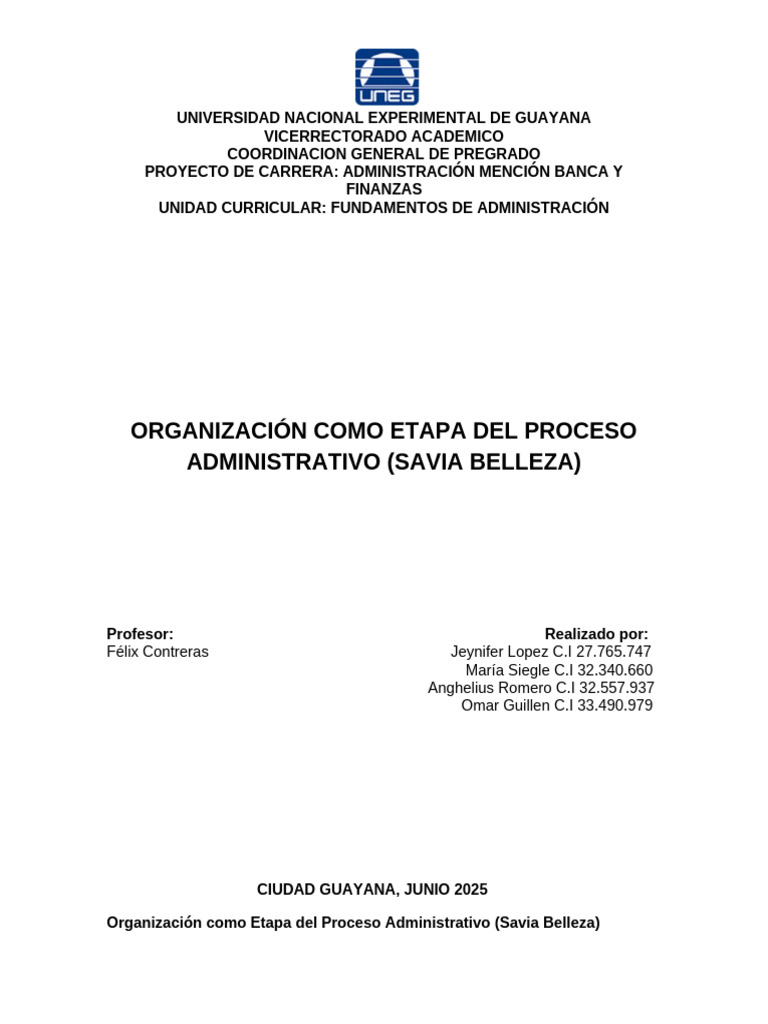 UNEG

UNIVERSIDAD NACIONAL EXPERIMENTAL DE GUAYANA
VICERRECTORADO ACADEMICO
COORDINACION GENERAL DE PREGRADO
PROYECTO DE CARRERA: ADMINISTRACIÓN MENCIÓN BANCA Y FINANZAS
UNIDAD CURRICULAR: FUNDAMENTOS DE ADMINISTRACIÓN

ORGANIZACIÓN COMO ETAPA DEL PROCESO ADMINISTRATIVO (SAVIA BELLEZA)

Profesor:
Félix Contreras

Realizado por:
Jeynifer Lopez C.I 27.765.747
María Siegle C.I 32.340.660
Anghelius Romero C.I 32.557.937
Omar Guillen C.I 33.490.979

CIUDAD GUAYANA, JUNIO 2025

Organización como Etapa del Proceso Administrativo (Savia Belleza)